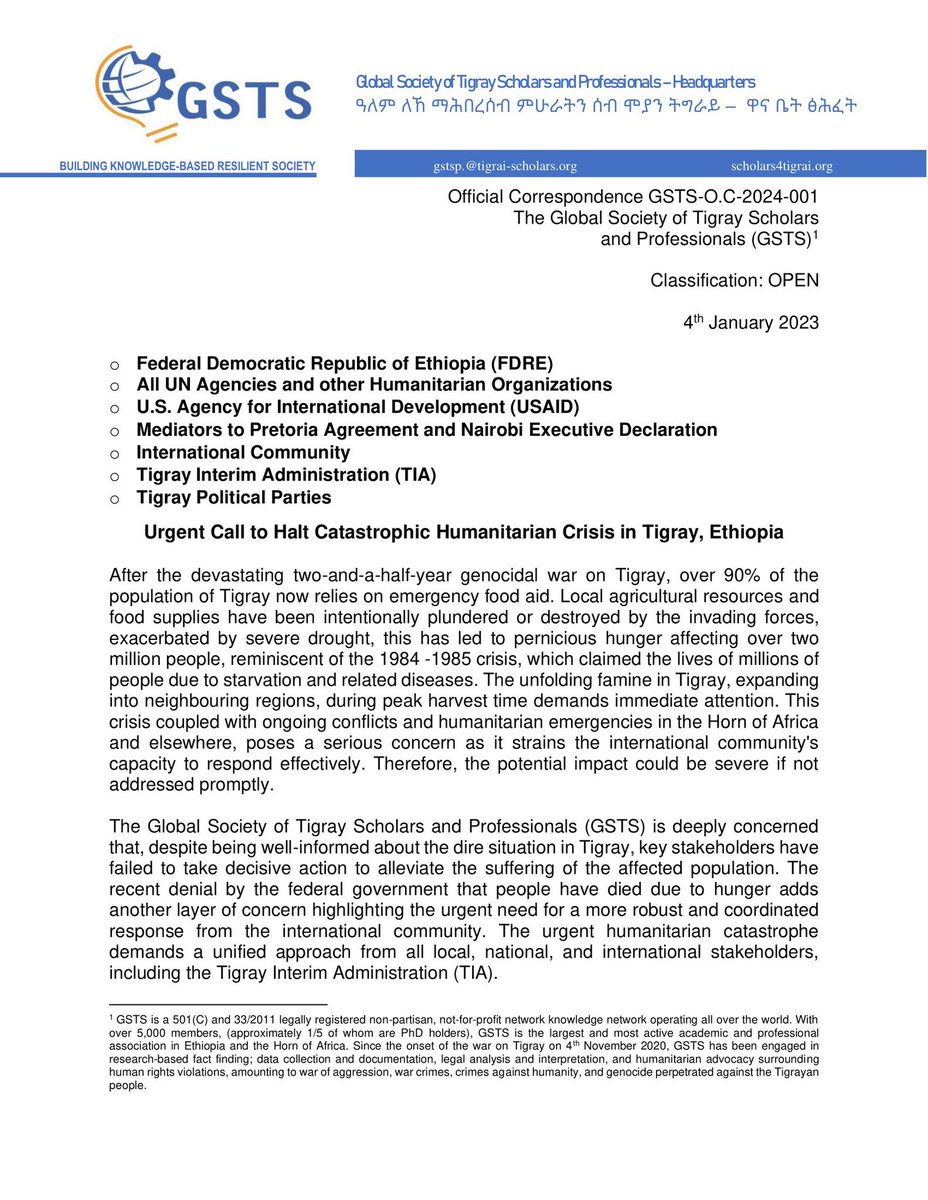 GSTS

Global Society of Tigray Scholars and Professionals – Headquarters
ዓለም ለኸ ማሕበረሰብ ምሁራትን ሰብ ሞያን ትግራይ – ዋና ቤት ፅሕፈት

BUILDING KNOWLEDGE-BASED RESILIENT SOCIETY

gstsp.@tigrai-scholars.org

scholars4tigrai.org

Official Correspondence GSTS-O.C-2024-001
The Global Society of Tigray Scholars and Professionals (GSTS)$^1$

Classification: OPEN

4$^{th}$ January 2023

o Federal Democratic Republic of Ethiopia (FDRE)
o All UN Agencies and other Humanitarian Organizations
o U.S. Agency for International Development (USAID)
o Mediators to Pretoria Agreement and Nairobi Executive Declaration
o International Community
o Tigray Interim Administration (TIA)
o Tigray Political Parties

Urgent Call to Halt Catastrophic Humanitarian Crisis in Tigray, Ethiopia

After the devastating two-and-a-half-year genocidal war on Tigray, over 90% of the population of Tigray now relies on emergency food aid. Local agricultural resources and food supplies have been intentionally plundered or destroyed by the invading forces, exacerbated by severe drought, this has led to pernicious hunger affecting over two million people, reminiscent of the 1984 -1985 crisis, which claimed the lives of millions of people due to starvation and related diseases. The unfolding famine in Tigray, expanding into neighbouring regions, during peak harvest time demands immediate attention. This crisis coupled with ongoing conflicts and humanitarian emergencies in the Horn of Africa and elsewhere, poses a serious concern as it strains the international community's capacity to respond effectively. Therefore, the potential impact could be severe if not addressed promptly.

The Global Society of Tigray Scholars and Professionals (GSTS) is deeply concerned that, despite being well-informed about the dire situation in Tigray, key stakeholders have failed to take decisive action to alleviate the suffering of the affected population. The recent denial by the federal government that people have died due to hunger adds another layer of concern highlighting the urgent need for a more robust and coordinated response from the international community. The urgent humanitarian catastrophe demands a unified approach from all local, national, and international stakeholders, including the Tigray Interim Administration (TIA).

$^1$ GSTS is a 501(C) and 33/2011 legally registered non-partisan, not-for-profit network knowledge network operating all over the world. With over 5,000 members, (approximately 1/5 of whom are PhD holders), GSTS is the largest and most active academic and professional association in Ethiopia and the Horn of Africa. Since the onset of the war on Tigray on 4$^{th}$ November 2020, GSTS has been engaged in research-based fact finding; data collection and documentation, legal analysis and interpretation, and humanitarian advocacy surrounding human rights violations, amounting to war of aggression, war crimes, crimes against humanity, and genocide perpetrated against the Tigrayan people.